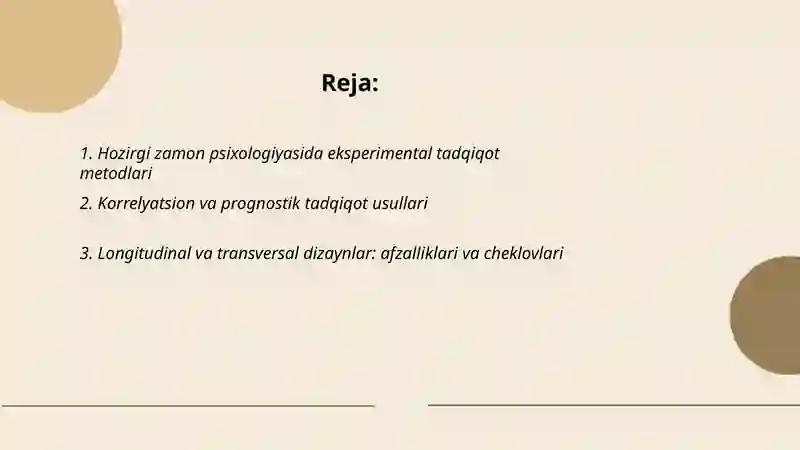 Reja:

1. Hozirgi zamon psixologiyasida eksperimental tadqiqot metodlari

2. Korrelyatsion va prognostik tadqiqot usullari

3. Longitudinal va transversal dizaynlar: afzalliklari va cheklovlari